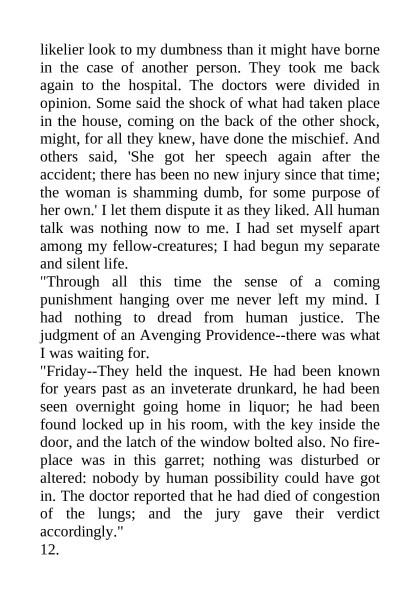 likelier look to my dumbness than it might have borne in the case of another person. They took me back again to the hospital. The doctors were divided in opinion. Some said the shock of what had taken place in the house, coming on the back of the other shock, might, for all they knew, have done the mischief. And others said, 'She got her speech again after the accident; there has been no new injury since that time; the woman is shamming dumb, for some purpose of her own.' I let them dispute it as they liked. All human talk was nothing now to me. I had set myself apart among my fellow-creatures; I had begun my separate and silent life.

"Through all this time the sense of a coming punishment hanging over me never left my mind. I had nothing to dread from human justice. The judgment of an Avenging Providence--there was what I was waiting for.

"Friday--They held the inquest. He had been known for years past as an inveterate drunkard, he had been seen overnight going home in liquor; he had been found locked up in his room, with the key inside the door, and the latch of the window bolted also. No fireplace was in this garret; nothing was disturbed or altered: nobody by human possibility could have got in. The doctor reported that he had died of congestion of the lungs; and the jury gave their verdict accordingly."

12.